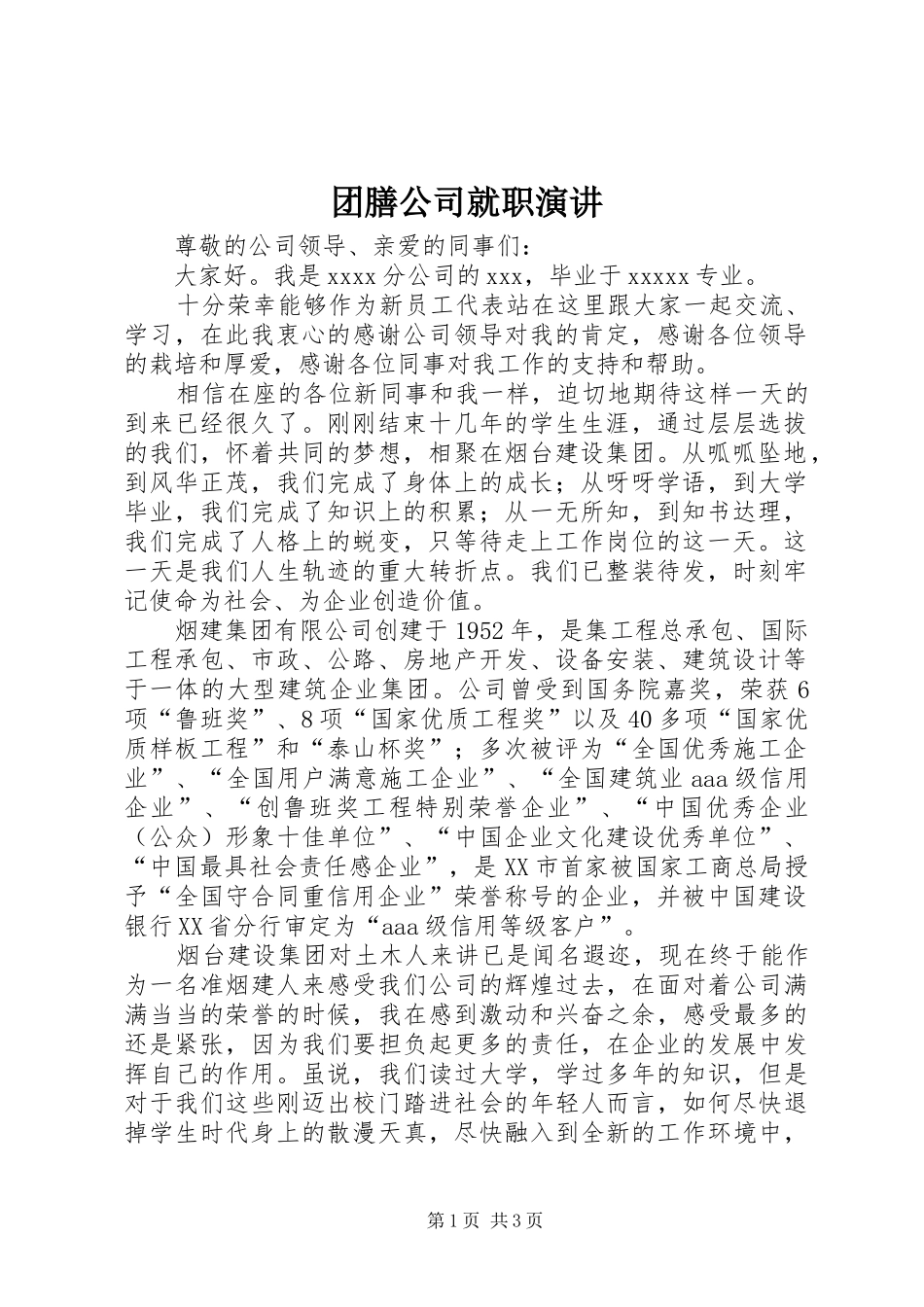 团膳公司就职演讲

尊敬的公司领导、亲爱的同事们：

大家好。我是xxxx分公司的xxx，毕业于xxxxx专业。

十分荣幸能够作为新员工代表站在这里跟大家一起交流、学习，在此我衷心的感谢公司领导对我的肯定，感谢各位领导的栽培和厚爱，感谢各位同事对我工作的支持和帮助。

相信在座的各位新同事和我一样，迫切地期待这样一天的到来已经很久了。刚刚结束十几年的学生生涯，通过层层选拔的我们，怀着共同的梦想，相聚在烟台建设集团。从呱呱坠地，到风华正茂，我们完成了身体上的成长；从呀呀学语，到大学毕业，我们完成了知识上的积累；从一无所知，到知书达理，我们完成了人格上的蜕变，只等待走上工作岗位的这一天。这一天是我们人生轨迹的重大转折点。我们已整装待发，时刻牢记使命为社会、为企业创造价值。

烟建集团有限公司创建于1952年，是集工程总承包、国际工程承包、市政、公路、房地产开发、设备安装、建筑设计等于一体的大型建筑企业集团。公司曾受到国务院嘉奖，荣获6项“鲁班奖”、8项“国家优质工程奖”以及40多项“国家优质样板工程”和“泰山杯奖”；多次被评为“全国优秀施工企业”、“全国用户满意施工企业”、“全国建筑业aaa级信用企业”、“创鲁班奖工程特别荣誉企业”、“中国优秀企业（公众）形象十佳单位”、“中国企业文化建设优秀单位”、“中国最具社会责任感企业”，是XX市首家被国家工商总局授予“全国守合同重信用企业”荣誉称号的企业，并被中国建设银行XX省分行审定为“aaa级信用等级客户”。

烟台建设集团对土木人来讲已是闻名遐迩，现在终于能作为一名准烟建人来感受我们公司的辉煌过去，在面对着公司满满当当的荣誉的时候，我在感到激动和兴奋之余，感受最多的还是紧张，因为我们要担负起更多的责任，在企业的发展中发挥自己的作用。虽说，我们读过大学，学过多年的知识，但是对于我们这些刚迈出校门踏进社会的年轻人而言，如何尽快退掉学生时代身上的散漫天真，尽快融入到全新的工作环境中，

第1页 共3页